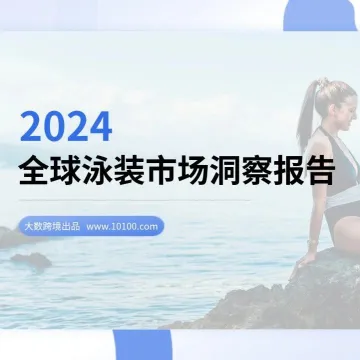 2024
全球泳装市场洞察报告

大数跨境出品 www.10100.com